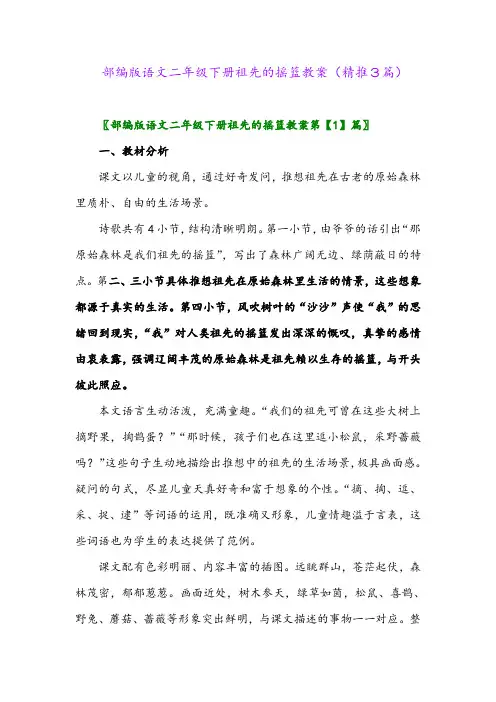 部编版语文二年级下册祖先的摇篮教案（精推3篇）

〖部编版语文二年级下册祖先的摇篮教案第【1】篇〗

一、教材分析

课文以儿童的视角，通过好奇发问，推想祖先在古老的原始森林里质朴、自由的生活场景。

诗歌共有4小节，结构清晰明朗。第一小节，由爷爷的话引出“那原始森林是我们祖先的摇篮”，写出了森林广阔无边、绿荫蔽日的特点。第二、三小节具体推想祖先在原始森林里生活的情景，这些想象都源于真实的生活。第四小节，风吹树叶的“沙沙”声使“我”的思绪回到现实，“我”对人类祖先的摇篮发出深深的慨叹，真挚的感情由衷表露，强调辽阔丰茂的原始森林是祖先赖以生存的摇篮，与开头彼此照应。

本文语言生动活泼，充满童趣。“我们的祖先可曾在这些大树上摘野果，掏鹊蛋？”“那时候，孩子们也在这里逗小松鼠，采野蔷薇吗？”这些句子生动地描绘出推想中的祖先的生活场景，极具画面感。疑问的句式，尽显儿童天真好奇和富于想象的个性。“摘、掏、逗、采、捉、逮”等词语的运用，既准确又形象，儿童情趣溢于言表，这些词语也为学生的表达提供了范例。

课文配有色彩明丽、内容丰富的插图。远眺群山，苍茫起伏，森林茂密，郁郁葱葱。画面近处，树木参天，绿草如茵，松鼠、喜鹊、野兔、蘑菇、蔷薇等形象突出鲜明，与课文描述的事物一一对应。整